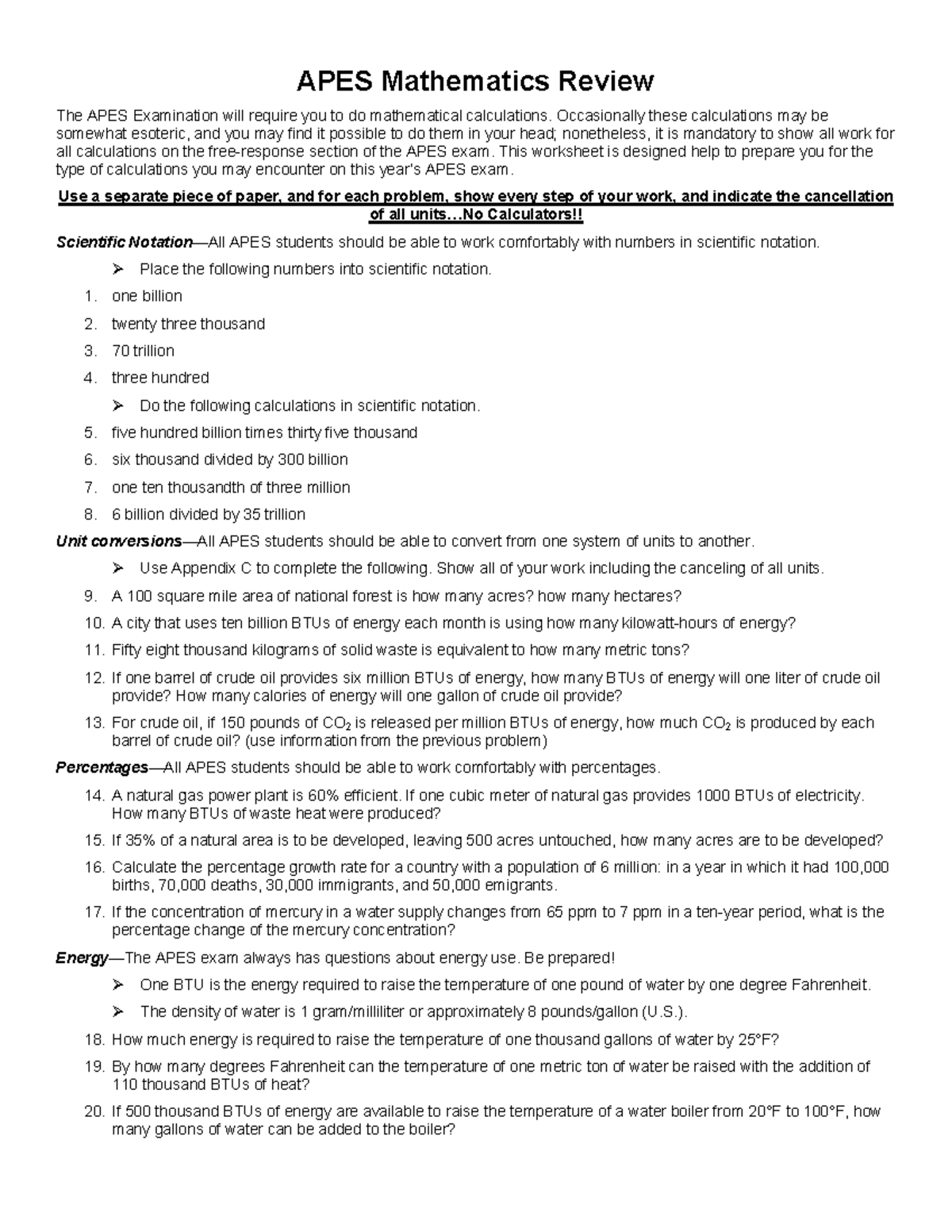 APES Mathematics Review

The APES Examination will require you to do mathematical calculations. Occasionally these calculations may be somewhat esoteric, and you may find it possible to do them in your head; nonetheless, it is mandatory to show all work for all calculations on the free-response section of the APES exam. This worksheet is designed help to prepare you for the type of calculations you may encounter on this year's APES exam.

Use a separate piece of paper, and for each problem, show every step of your work, and indicate the cancellation of all units…No Calculators!!

Scientific Notation—All APES students should be able to work comfortably with numbers in scientific notation.

➢ Place the following numbers into scientific notation.

1. one billion
2. twenty three thousand
3. 70 trillion
4. three hundred

➢ Do the following calculations in scientific notation.

5. five hundred billion times thirty five thousand
6. six thousand divided by 300 billion
7. one ten thousandth of three million
8. 6 billion divided by 35 trillion

Unit conversions—All APES students should be able to convert from one system of units to another.

➢ Use Appendix C to complete the following. Show all of your work including the canceling of all units.

9. A 100 square mile area of national forest is how many acres? how many hectares?
10. A city that uses ten billion BTUs of energy each month is using how many kilowatt-hours of energy?
11. Fifty eight thousand kilograms of solid waste is equivalent to how many metric tons?
12. If one barrel of crude oil provides six million BTUs of energy, how many BTUs of energy will one liter of crude oil provide? How many calories of energy will one gallon of crude oil provide?
13. For crude oil, if 150 pounds of $CO_2$ is released per million BTUs of energy, how much $CO_2$ is produced by each barrel of crude oil? (use information from the previous problem)

Percentages—All APES students should be able to work comfortably with percentages.

14. A natural gas power plant is 60% efficient. If one cubic meter of natural gas provides 1000 BTUs of electricity. How many BTUs of waste heat were produced?
15. If 35% of a natural area is to be developed, leaving 500 acres untouched, how many acres are to be developed?
16. Calculate the percentage growth rate for a country with a population of 6 million: in a year in which it had 100,000 births, 70,000 deaths, 30,000 immigrants, and 50,000 emigrants.
17. If the concentration of mercury in a water supply changes from 65 ppm to 7 ppm in a ten-year period, what is the percentage change of the mercury concentration?

Energy—The APES exam always has questions about energy use. Be prepared!

➢ One BTU is the energy required to raise the temperature of one pound of water by one degree Fahrenheit.

➢ The density of water is 1 gram/milliliter or approximately 8 pounds/gallon (U.S.).

18. How much energy is required to raise the temperature of one thousand gallons of water by 25°F?
19. By how many degrees Fahrenheit can the temperature of one metric ton of water be raised with the addition of 110 thousand BTUs of heat?
20. If 500 thousand BTUs of energy are available to raise the temperature of a water boiler from 20°F to 100°F, how many gallons of water can be added to the boiler?